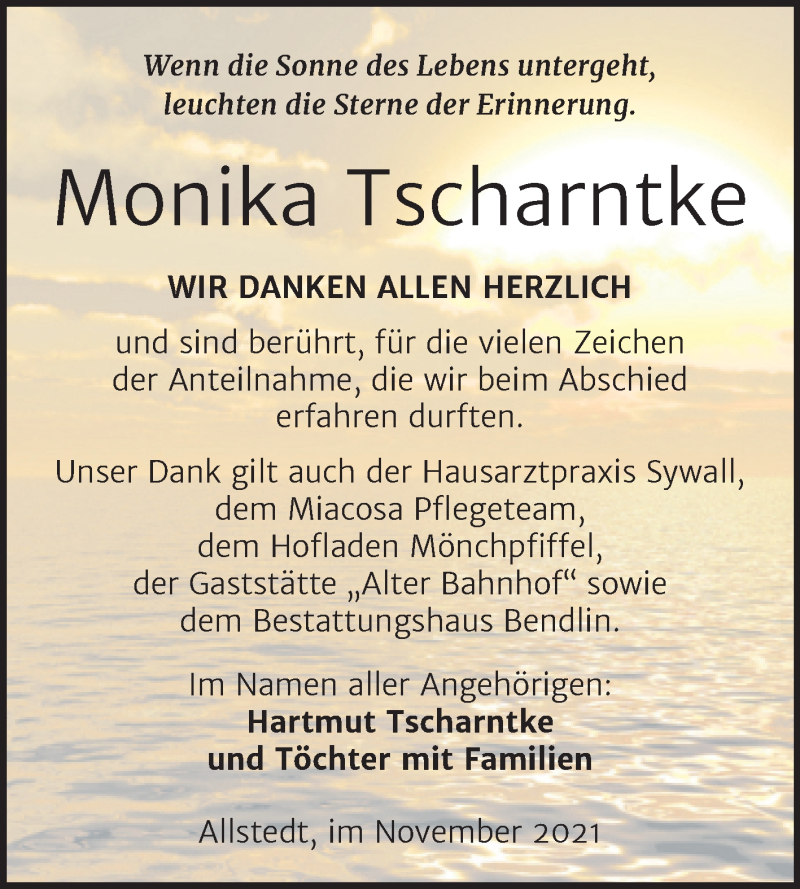 Wenn die Sonne des Lebens untergeht, leuchten die Sterne der Erinnerung.

Monika Tscharntke

WIR DANKEN ALLEN HERZLICH

und sind berührt, für die vielen Zeichen der Anteilnahme, die wir beim Abschied erfahren durften.

Unser Dank gilt auch der Hausarztpraxis Sywall, dem Miacosa Pflegeteam, dem Hofladen Mönchpfiffel, der Gaststätte „Alter Bahnhof“ sowie dem Bestattungshaus Bendlin.

Im Namen aller Angehörigen:
Hartmut Tscharntke
und Töchter mit Familien

Allstedt, im November 2021